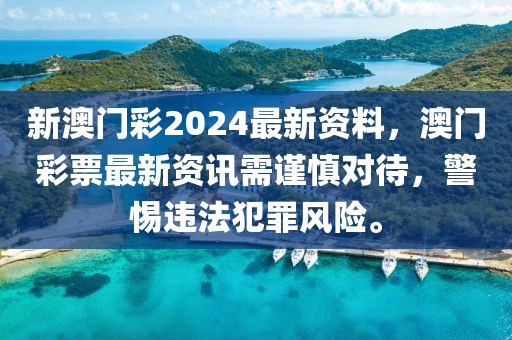 新澳门彩2024最新资料，澳门彩票最新资讯需谨慎对待，警惕违法犯罪风险。